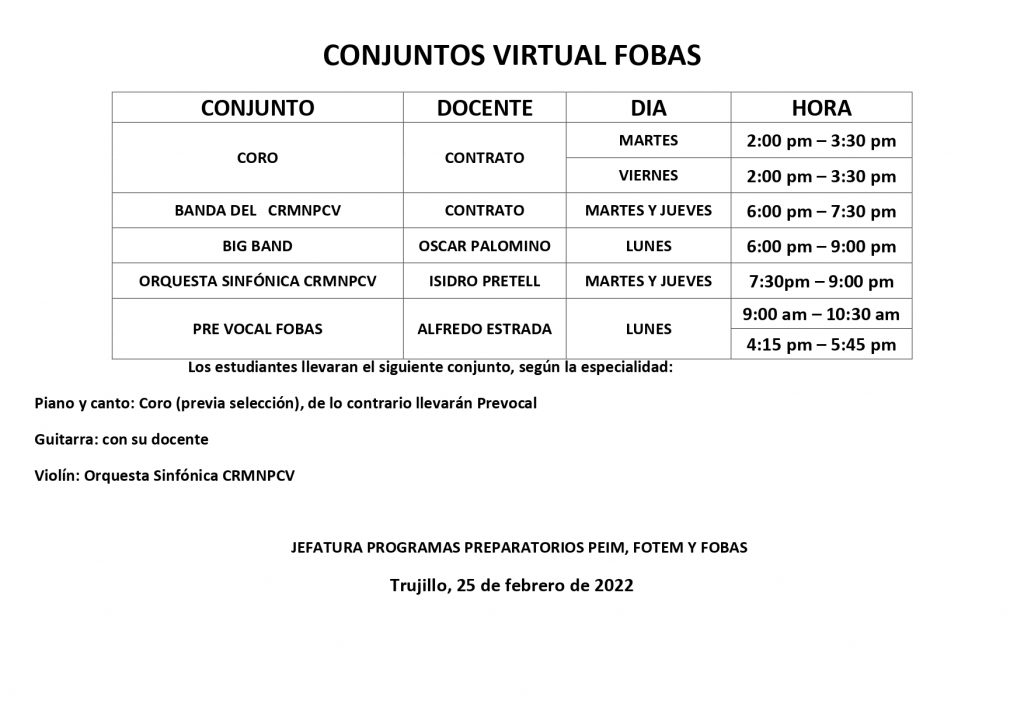 CONJUNTOS VIRTUAL FOBAS

| CONJUNTO | DOCENTE | DIA | HORA |
|---|---|---|---|
| CORO | CONTRATO | MARTES | 2:00 pm – 3:30 pm |
| | | VIERNES | 2:00 pm – 3:30 pm |
| BANDA DEL CRMNPCV | CONTRATO | MARTES Y JUEVES | 6:00 pm – 7:30 pm |
| BIG BAND | OSCAR PALOMINO | LUNES | 6:00 pm – 9:00 pm |
| ORQUESTA SINFÓNICA CRMNPCV | ISIDRO PRETELL | MARTES Y JUEVES | 7:30pm – 9:00 pm |
| PRE VOCAL FOBAS | ALFREDO ESTRADA | LUNES | 9:00 am – 10:30 am |
| | | | 4:15 pm – 5:45 pm |

Los estudiantes llevaran el siguiente conjunto, según la especialidad:

Piano y canto: Coro (previa selección), de lo contrario llevarán Prevocal

Guitarra: con su docente

Violín: Orquesta Sinfónica CRMNPCV

JEFATURA PROGRAMAS PREPARATORIOS PEIM, FOTEM Y FOBAS

Trujillo, 25 de febrero de 2022